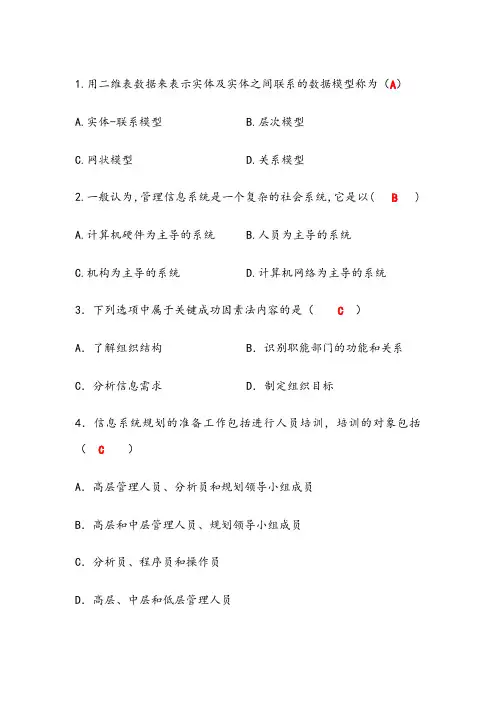 1.用二维表数据来表示实体及实体之间联系的数据模型称为（A）

A.实体-联系模型　　　　B.层次模型

C.网状模型　　　　　　D.关系模型

2.一般认为,管理信息系统是一个复杂的社会系统,它是以（　B　）

A.计算机硬件为主导的系统　　B.人员为主导的系统

C.机构为主导的系统　　　　　D.计算机网络为主导的系统

3．下列选项中属于关键成功因素法内容的是（　C　）

A．了解组织结构　　　　B．识别职能部门的功能和关系

C．分析信息需求　　　　D．制定组织目标

4．信息系统规划的准备工作包括进行人员培训，培训的对象包括（　C　）

A．高层管理人员、分析员和规划领导小组成员

B．高层和中层管理人员、规划领导小组成员

C．分析员、程序员和操作员

D．高层、中层和低层管理人员